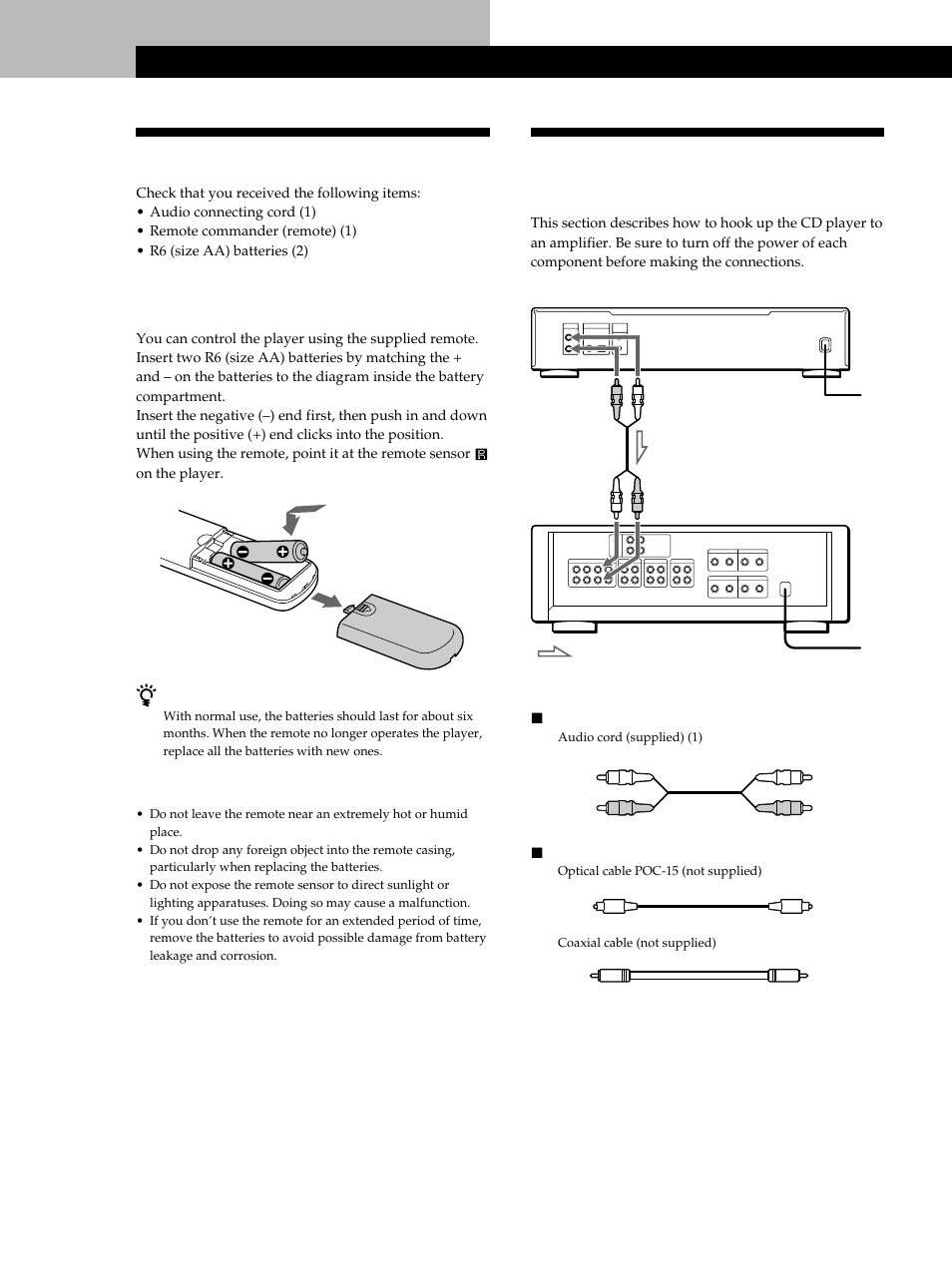 Check that you received the following items:
• Audio connecting cord (1)
• Remote commander (remote) (1)
• R6 (size AA) batteries (2)

You can control the player using the supplied remote. Insert two R6 (size AA) batteries by matching the + and – on the batteries to the diagram inside the battery compartment.
Insert the negative (–) end first, then push in and down until the positive (+) end clicks into the position.
When using the remote, point it at the remote sensor on the player.

With normal use, the batteries should last for about six months. When the remote no longer operates the player, replace all the batteries with new ones.

• Do not leave the remote near an extremely hot or humid place.
• Do not drop any foreign object into the remote casing, particularly when replacing the batteries.
• Do not expose the remote sensor to direct sunlight or lighting apparatuses. Doing so may cause a malfunction.
• If you don't use the remote for an extended period of time, remove the batteries to avoid possible damage from battery leakage and corrosion.

This section describes how to hook up the CD player to an amplifier. Be sure to turn off the power of each component before making the connections.

Audio cord (supplied) (1)

Optical cable POC-15 (not supplied)

Coaxial cable (not supplied)